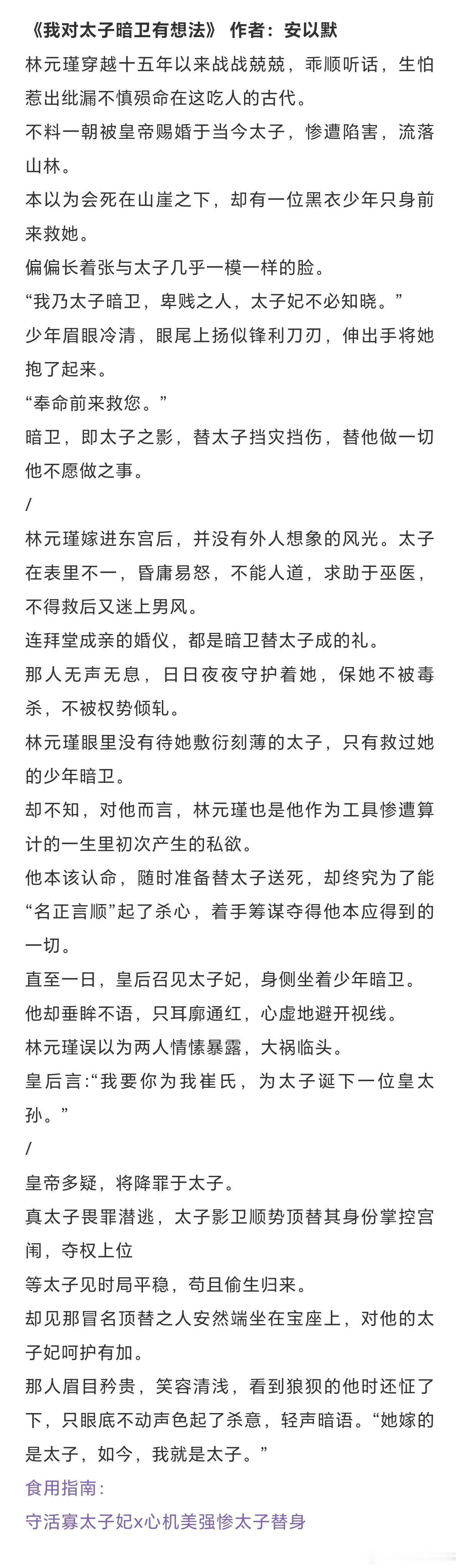 《我对太子暗卫有想法》 作者：安以默

林元瑾穿越十五年以来战战兢兢，乖顺听话，生怕惹出纰漏不慎殒命在这吃人的古代。

不料一朝被皇帝赐婚于当今太子，惨遭陷害，流落山林。

本以为会死在山崖之下，却有一位黑衣少年只身前来救她。

偏偏长着张与太子几乎一模一样的脸。

“我乃太子暗卫，卑贱之人，太子妃不必知晓。”

少年眉眼冷清，眼尾上扬似锋利刀刃，伸出手将她抱了起来。

“奉命前来救您。”

暗卫，即太子之影，替太子挡灾挡伤，替他做一切他不愿做之事。

/

林元瑾嫁进东宫后，并没有外人想象的风光。太子在表里不一，昏庸易怒，不能人道，求助于巫医，不得救后又迷上男风。

连拜堂成亲的婚仪，都是暗卫替太子成的礼。

那人无声无息，日日夜夜守护着她，保她不被毒杀，不被权势倾轧。

林元瑾眼里没有待她敷衍刻薄的太子，只有救过她的少年暗卫。

却不知，对他而言，林元瑾也是他作为工具惨遭算计的一生里初次产生的私欲。

他本该认命，随时准备替太子送死，却终究为了能“名正言顺”起了杀心，着手筹谋夺得他本应得到的一切。

直至一日，皇后召见太子妃，身侧坐着少年暗卫。

他却垂眸不语，只耳廓通红，心虚地避开视线。

林元瑾误以为两人情愫暴露，大祸临头。

皇后言:“我要你为我崔氏，为太子诞下一位皇太孙。”

/

皇帝多疑，将降罪于太子。

真太子畏罪潜逃，太子影卫顺势顶替其身份掌控宫闱，夺权上位

等太子见时局平稳，苟且偷生归来。

却见那冒名顶替之人安然端坐在宝座上，对他的太子妃呵护有加。

那人眉目矜贵，笑容清浅，看到狼狈的他时还怔了下，只眼底不动声色起了杀意，轻声暗语。“她嫁的是太子，如今，我就是太子。”

食用指南：

守活寡太子妃x心机美强惨太子替身